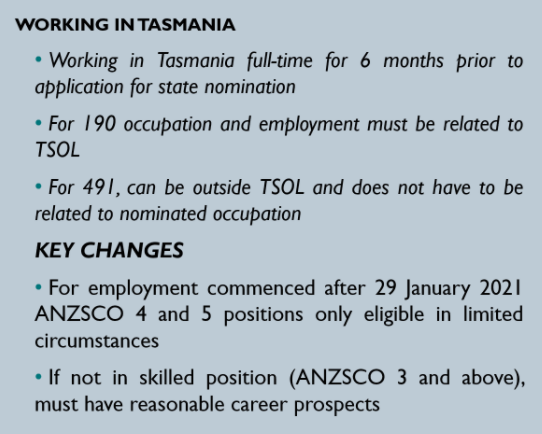 WORKING IN TASMANIA

• Working in Tasmania full-time for 6 months prior to application for state nomination

• For 190 occupation and employment must be related to TSOL

• For 491, can be outside TSOL and does not have to be related to nominated occupation

KEY CHANGES

• For employment commenced after 29 January 2021 ANZSCO 4 and 5 positions only eligible in limited circumstances

• If not in skilled position (ANZSCO 3 and above), must have reasonable career prospects